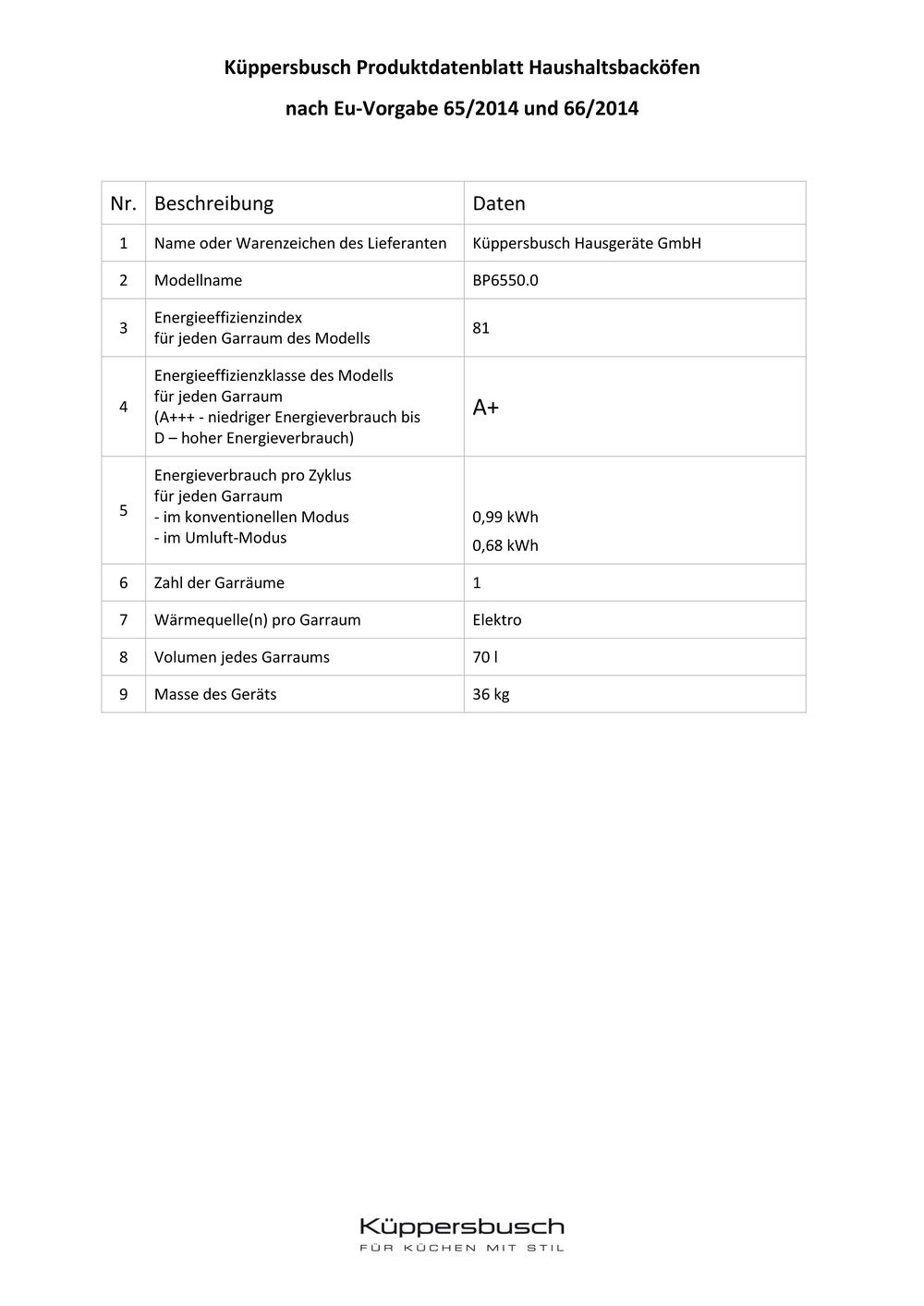 Küppersbusch Produktdatenblatt Haushaltsbacköfen

nach Eu-Vorgabe 65/2014 und 66/2014

| Nr. | Beschreibung | Daten |
|---|---|---|
| 1 | Name oder Warenzeichen des Lieferanten | Küppersbusch Hausgeräte GmbH |
| 2 | Modellname | BP6550.0 |
| 3 | Energieeffizienzindex für jeden Garraum des Modells | 81 |
| 4 | Energieeffizienzklasse des Modells für jeden Garraum (A+++ - niedriger Energieverbrauch bis D – hoher Energieverbrauch) | A+ |
| 5 | Energieverbrauch pro Zyklus für jeden Garraum - im konventionellen Modus - im Umluft-Modus | 0,99 kWh 0,68 kWh |
| 6 | Zahl der Garräume | 1 |
| 7 | Wärmequelle(n) pro Garraum | Elektro |
| 8 | Volumen jedes Garraums | 70 l |
| 9 | Masse des Geräts | 36 kg |

Küppersbusch
FÜR KÜCHEN MIT STIL